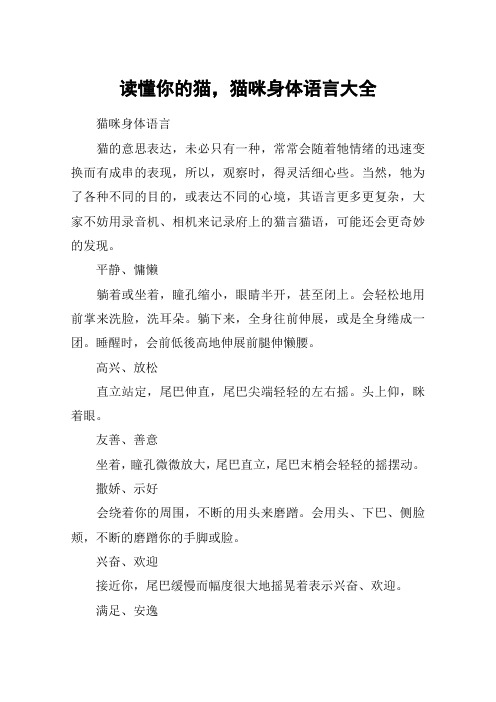 读懂你的猫，猫咪身体语言大全

猫咪身体语言

猫的意思表达，未必只有一种，常常会随着牠情绪的迅速变换而有成串的表现，所以，观察时，得灵活细心些。当然，牠为了各种不同的目的，或表达不同的心境，其语言更多更复杂，大家不妨用录音机、相机来记录府上的猫言猫语，可能还会更奇妙的发现。

平静、慵懒

躺着或坐着，瞳孔缩小，眼睛半开，甚至闭上。会轻松地用前掌来洗脸，洗耳朵。躺下来，全身往前伸展，或是全身绻成一团。睡醒时，会前低後高地伸展前腿伸懒腰。

高兴、放松

直立站定，尾巴伸直，尾巴尖端轻轻的左右摇。头上仰，眯着眼。

友善、善意

坐着，瞳孔微微放大，尾巴直立，尾巴末梢会轻轻的摇摆动。

撒娇、示好

会绕着你的周围，不断的用头来磨蹭。会用头、下巴、侧脸颊，不断的磨蹭你的手脚或脸。

兴奋、欢迎

接近你，尾巴缓慢而幅度很大地摇晃着表示兴奋、欢迎。

满足、安逸